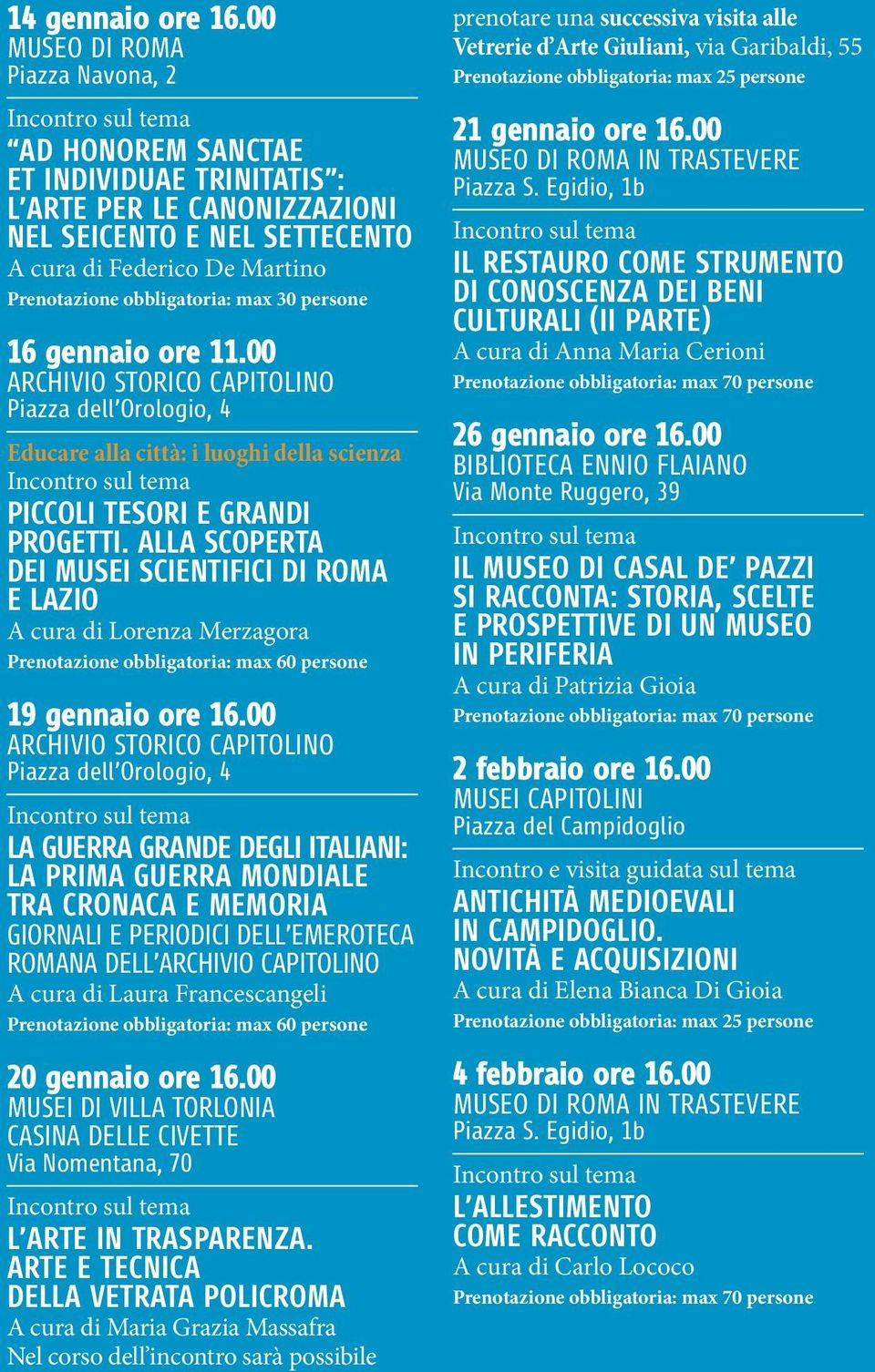 14 gennaio ore 16.00
MUSEO DI ROMA
Piazza Navona, 2

Incontro sul tema
"AD HONOREM SANCTAE ET INDIVIDUAE TRINITATIS": L'ARTE PER LE CANONIZZAZIONI NEL SEICENTO E NEL SETTECENTO
A cura di Federico De Martino
Prenotazione obbligatoria: max 30 persone

16 gennaio ore 11.00
ARCHIVIO STORICO CAPITOLINO
Piazza dell'Orologio, 4

Educare alla città: i luoghi della scienza
Incontro sul tema
PICCOLI TESORI E GRANDI PROGETTI. ALLA SCOPERTA DEI MUSEI SCIENTIFICI DI ROMA E LAZIO
A cura di Lorenza Merzagora
Prenotazione obbligatoria: max 60 persone

19 gennaio ore 16.00
ARCHIVIO STORICO CAPITOLINO
Piazza dell'Orologio, 4

Incontro sul tema
LA GUERRA GRANDE DEGLI ITALIANI: LA PRIMA GUERRA MONDIALE TRA CRONACA E MEMORIA
GIORNALI E PERIODICI DELL'EMEROTECA ROMANA DELL'ARCHIVIO CAPITOLINO
A cura di Laura Francescangeli
Prenotazione obbligatoria: max 60 persone

20 gennaio ore 16.00
MUSEI DI VILLA TORLONIA
CASINA DELLE CIVETTE
Via Nomentana, 70

Incontro sul tema
L'ARTE IN TRASPARENZA. ARTE E TECNICA DELLA VETRATA POLICROMA
A cura di Maria Grazia Massafra
Nel corso dell'incontro sarà possibile prenotare una successiva visita alle Vetrerie d'Arte Giuliani, via Garibaldi, 55
Prenotazione obbligatoria: max 25 persone

21 gennaio ore 16.00
MUSEO DI ROMA IN TRASTEVERE
Piazza S. Egidio, 1b

Incontro sul tema
IL RESTAURO COME STRUMENTO DI CONOSCENZA DEI BENI CULTURALI (II PARTE)
A cura di Anna Maria Cerioni
Prenotazione obbligatoria: max 70 persone

26 gennaio ore 16.00
BIBLIOTECA ENNIO FLAIANO
Via Monte Ruggero, 39

Incontro sul tema
IL MUSEO DI CASAL DE' PAZZI SI RACCONTA: STORIA, SCELTE E PROSPETTIVE DI UN MUSEO IN PERIFERIA
A cura di Patrizia Gioia
Prenotazione obbligatoria: max 70 persone

2 febbraio ore 16.00
MUSEI CAPITOLINI
Piazza del Campidoglio

Incontro e visita guidata sul tema
ANTICHITÀ MEDIOEVALI IN CAMPIDOGLIO. NOVITÀ E ACQUISIZIONI
A cura di Elena Bianca Di Gioia
Prenotazione obbligatoria: max 25 persone

4 febbraio ore 16.00
MUSEO DI ROMA IN TRASTEVERE
Piazza S. Egidio, 1b

Incontro sul tema
L'ALLESTIMENTO COME RACCONTO
A cura di Carlo Lococo
Prenotazione obbligatoria: max 70 persone